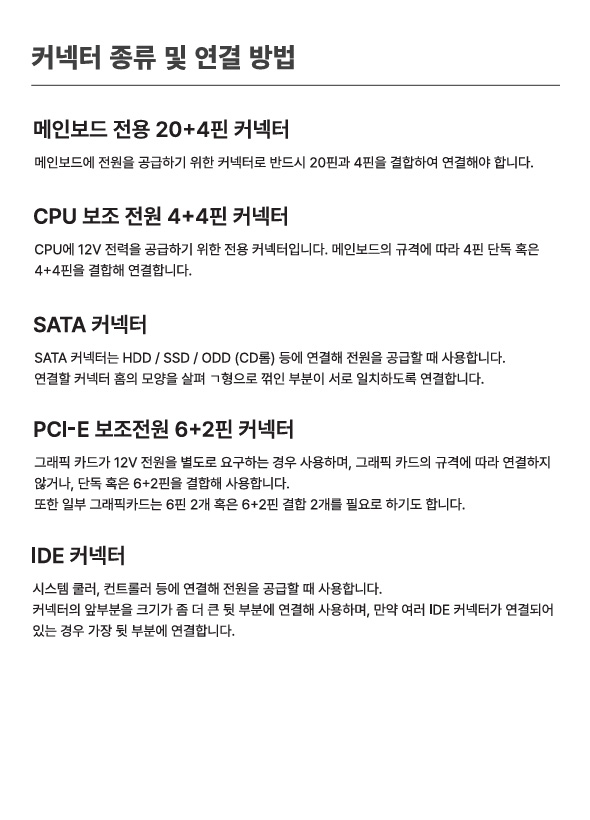 커넥터 종류 및 연결 방법

메인보드 전용 20+4핀 커넥터

메인보드에 전원을 공급하기 위한 커넥터로 반드시 20핀과 4핀을 결합하여 연결해야 합니다.

CPU 보조 전원 4+4핀 커넥터

CPU에 12V 전력을 공급하기 위한 전용 커넥터입니다. 메인보드의 규격에 따라 4핀 단독 혹은 4+4핀을 결합해 연결합니다.

SATA 커넥터

SATA 커넥터는 HDD / SSD / ODD (CD롬) 등에 연결해 전원을 공급할 때 사용합니다.
연결할 커넥터 홈의 모양을 살펴 ㄱ형으로 꺾인 부분이 서로 일치하도록 연결합니다.

PCI-E 보조전원 6+2핀 커넥터

그래픽 카드가 12V 전원을 별도로 요구하는 경우 사용하며, 그래픽 카드의 규격에 따라 연결하지 않거나, 단독 혹은 6+2핀을 결합해 사용합니다.
또한 일부 그래픽카드는 6핀 2개 혹은 6+2핀 결합 2개를 필요로 하기도 합니다.

IDE 커넥터

시스템 쿨러, 컨트롤러 등에 연결해 전원을 공급할 때 사용합니다.
커넥터의 앞부분을 크기가 좀 더 큰 뒷 부분에 연결해 사용하며, 만약 여러 IDE 커넥터가 연결되어 있는 경우 가장 뒷 부분에 연결합니다.